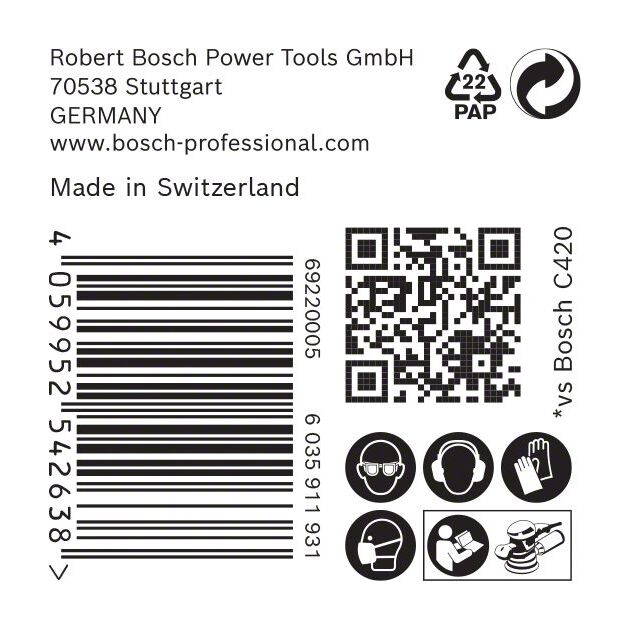 Robert Bosch Power Tools GmbH
70538 Stuttgart
GERMANY
www.bosch-professional.com

22
PAP

Made in Switzerland

4 059952 542638 >

69220005

6 035 911 931

*vs Bosch C420